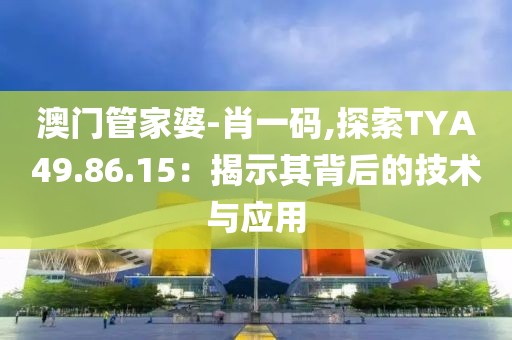 澳门管家婆-肖一码,探索TYA49.86.15：揭示其背后的技术与应用